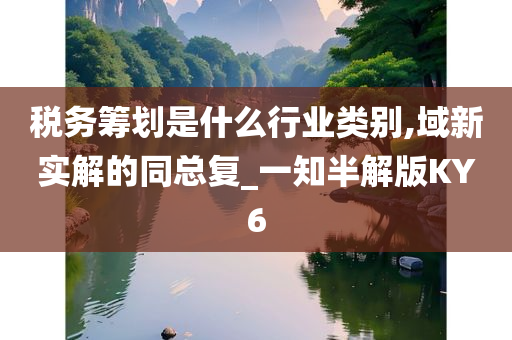 税务筹划是什么行业类别,域新实解的同总复_一知半解版KY6